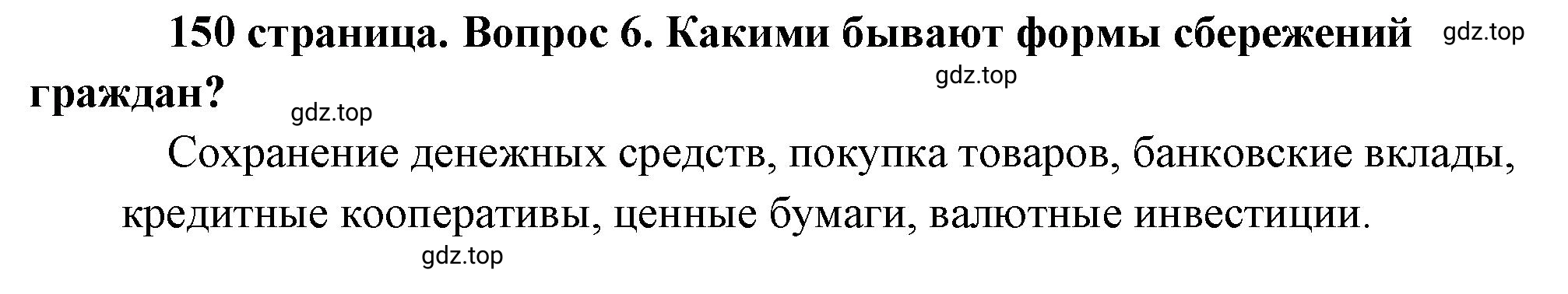 150 страница. Вопрос 6. Какими бывают формы сбережений граждан?

gdz.top

gdz.top

gdz.top

Сохранение денежных средств, покупка товаров, банковские вклады, кредитные кооперативы, ценные бумаги, валютные инвестиции.

gdz.top